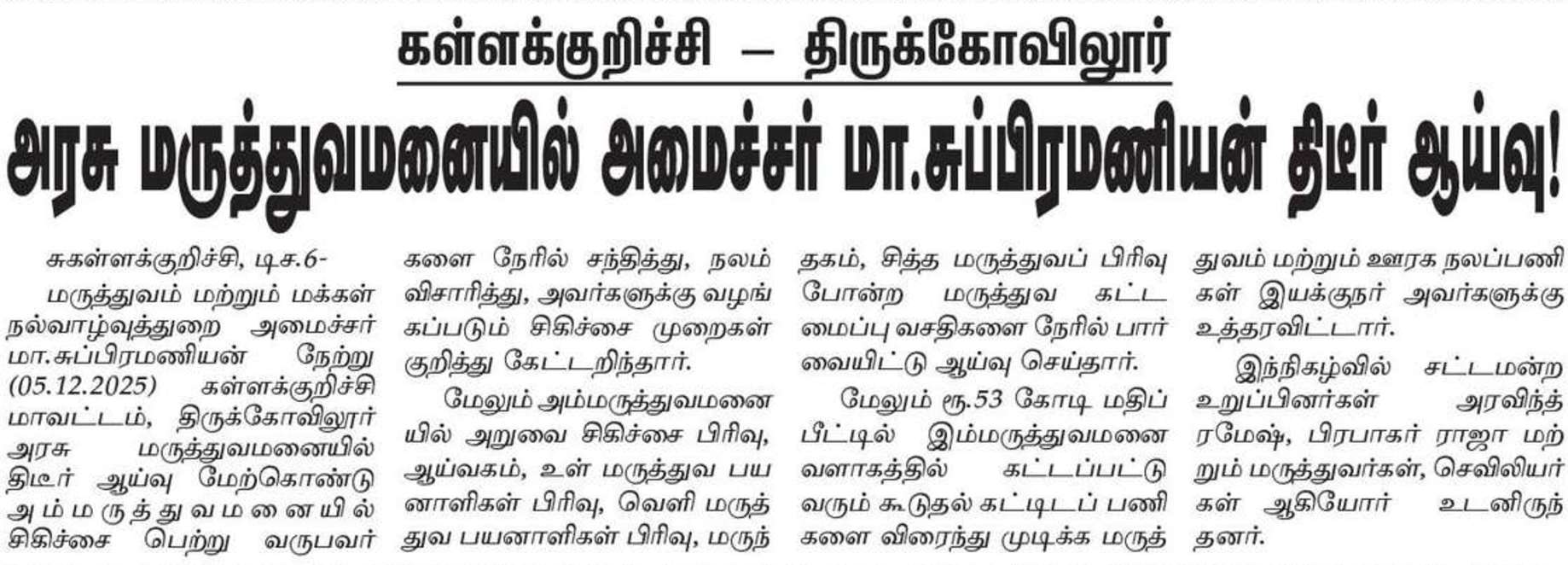 கள்ளக்குறிச்சி – திருக்கோவிலூர்

அரசு மருத்துவமனையில் அமைச்சர் மா.சுப்பிரமணியன் திடீர் ஆய்வு!

சுகள்ளக்குறிச்சி, டிச.6-

மருத்துவம் மற்றும் மக்கள் நல்வாழ்வுத்துறை அமைச்சர் மா.சுப்பிரமணியன் நேற்று (05.12.2025) கள்ளக்குறிச்சி மாவட்டம், திருக்கோவிலூர் அரசு மருத்துவமனையில் திடீர் ஆய்வு மேற்கொண்டு அம்மருத்துவமனையில் சிகிச்சை பெற்று வருபவர்களை நேரில் சந்தித்து, நலம் விசாரித்து, அவர்களுக்கு வழங்கப்படும் சிகிச்சை முறைகள் குறித்து கேட்டறிந்தார்.

மேலும் அம்மருத்துவமனையில் அறுவை சிகிச்சை பிரிவு, ஆய்வகம், உள் மருத்துவ பயனாளிகள் பிரிவு, வெளி மருத்துவ பயனாளிகள் பிரிவு, மருந்தகம், சித்த மருத்துவப் பிரிவு போன்ற மருத்துவ கட்டமைப்பு வசதிகளை நேரில் பார்வையிட்டு ஆய்வு செய்தார்.

மேலும் ரூ.53 கோடி மதிப்பீட்டில் இம்மருத்துவமனை வளாகத்தில் கட்டப்பட்டு வரும் கூடுதல் கட்டிடப் பணிகளை விரைந்து முடிக்க மருத்துவம் மற்றும் ஊரக நலப்பணிகள் இயக்குநர் அவர்களுக்கு உத்தரவிட்டார்.

இந்நிகழ்வில் சட்டமன்ற உறுப்பினர்கள் அரவிந்த் ரமேஷ், பிரபாகர் ராஜா மற்றும் மருத்துவர்கள், செவிலியர்கள் ஆகியோர் உடனிருந்தனர்.